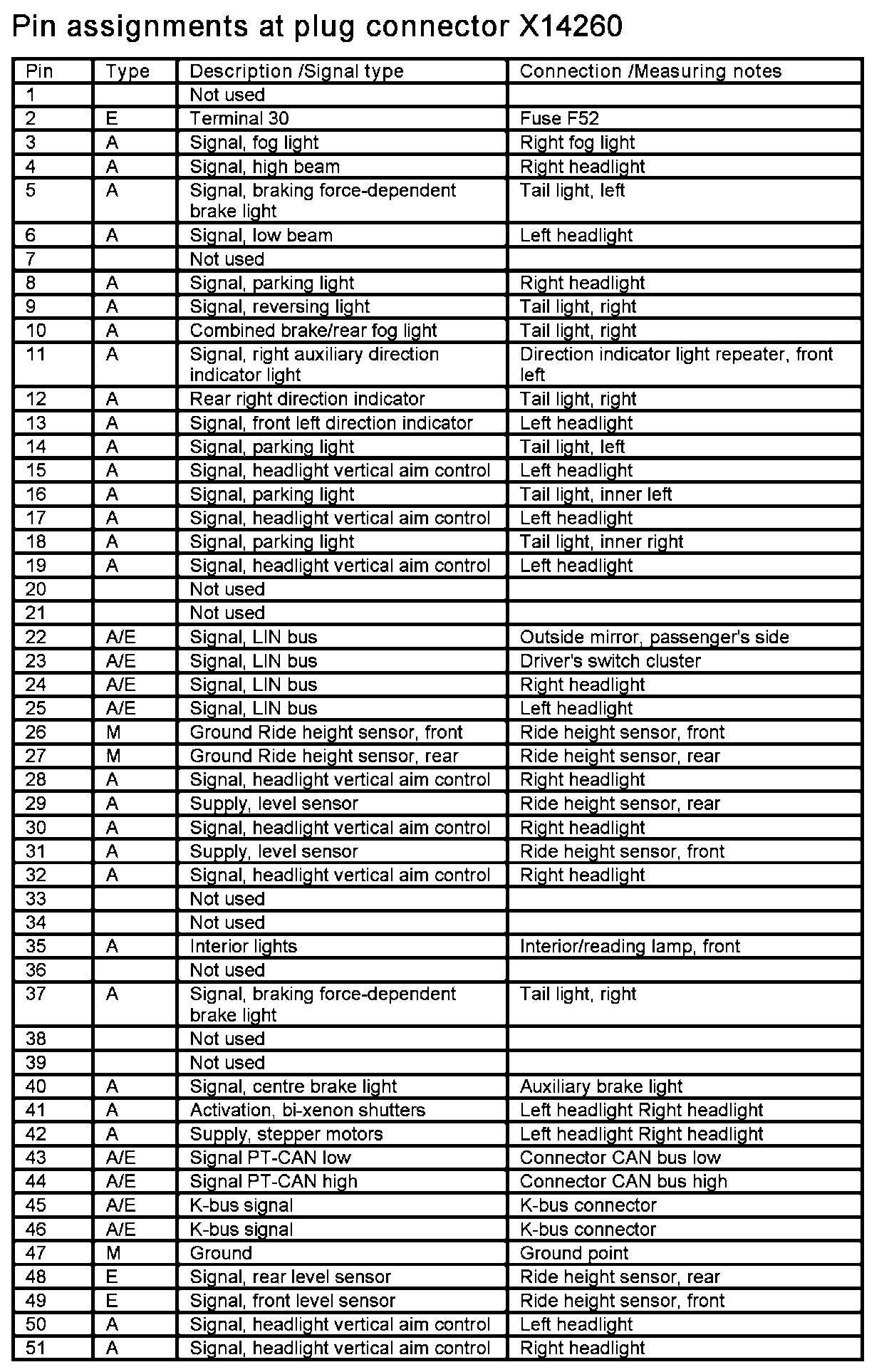 Pin assignments at plug connector X14260

| Pin | Type | Description /Signal type | Connection /Measuring notes |
|---|---|---|---|
| 1 | | Not used | |
| 2 | E | Terminal 30 | Fuse F52 |
| 3 | A | Signal, fog light | Right fog light |
| 4 | A | Signal, high beam | Right headlight |
| 5 | A | Signal, braking force-dependent brake light | Tail light, left |
| 6 | A | Signal, low beam | Left headlight |
| 7 | | Not used | |
| 8 | A | Signal, parking light | Right headlight |
| 9 | A | Signal, reversing light | Tail light, right |
| 10 | A | Combined brake/rear fog light | Tail light, right |
| 11 | A | Signal, right auxiliary direction indicator light | Direction indicator light repeater, front left |
| 12 | A | Rear right direction indicator | Tail light, right |
| 13 | A | Signal, front left direction indicator | Left headlight |
| 14 | A | Signal, parking light | Tail light, left |
| 15 | A | Signal, headlight vertical aim control | Left headlight |
| 16 | A | Signal, parking light | Tail light, inner left |
| 17 | A | Signal, headlight vertical aim control | Left headlight |
| 18 | A | Signal, parking light | Tail light, inner right |
| 19 | A | Signal, headlight vertical aim control | Left headlight |
| 20 | | Not used | |
| 21 | | Not used | |
| 22 | A/E | Signal, LIN bus | Outside mirror, passenger's side |
| 23 | A/E | Signal, LIN bus | Driver's switch cluster |
| 24 | A/E | Signal, LIN bus | Right headlight |
| 25 | A/E | Signal, LIN bus | Left headlight |
| 26 | M | Ground Ride height sensor, front | Ride height sensor, front |
| 27 | M | Ground Ride height sensor, rear | Ride height sensor, rear |
| 28 | A | Signal, headlight vertical aim control | Right headlight |
| 29 | A | Supply, level sensor | Ride height sensor, rear |
| 30 | A | Signal, headlight vertical aim control | Right headlight |
| 31 | A | Supply, level sensor | Ride height sensor, front |
| 32 | A | Signal, headlight vertical aim control | Right headlight |
| 33 | | Not used | |
| 34 | | Not used | |
| 35 | A | Interior lights | Interior/reading lamp, front |
| 36 | | Not used | |
| 37 | A | Signal, braking force-dependent brake light | Tail light, right |
| 38 | | Not used | |
| 39 | | Not used | |
| 40 | A | Signal, centre brake light | Auxiliary brake light |
| 41 | A | Activation, bi-xenon shutters | Left headlight Right headlight |
| 42 | A | Supply, stepper motors | Left headlight Right headlight |
| 43 | A/E | Signal PT-CAN low | Connector CAN bus low |
| 44 | A/E | Signal PT-CAN high | Connector CAN bus high |
| 45 | A/E | K-bus signal | K-bus connector |
| 46 | A/E | K-bus signal | K-bus connector |
| 47 | M | Ground | Ground point |
| 48 | E | Signal, rear level sensor | Ride height sensor, rear |
| 49 | E | Signal, front level sensor | Ride height sensor, front |
| 50 | A | Signal, headlight vertical aim control | Left headlight |
| 51 | A | Signal, headlight vertical aim control | Right headlight |